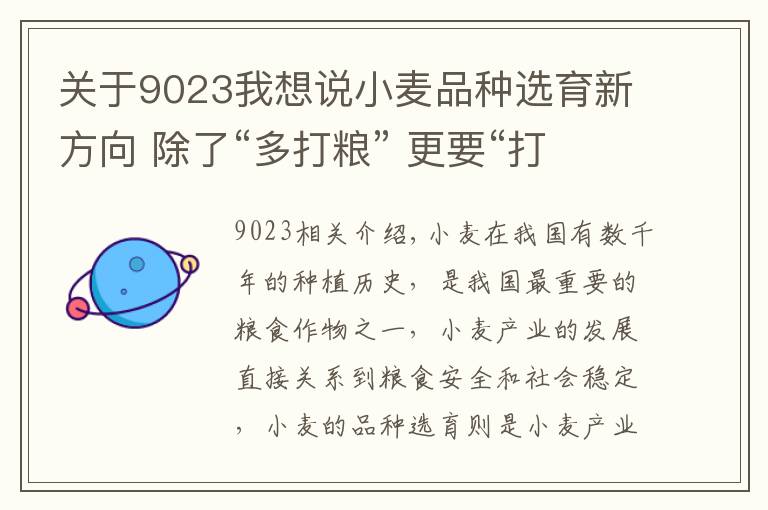 关于9023我想说小麦品种选育新方向 除了“多打粮” 更要“打

9023相关介绍，小麦在我国有数千年的种植历史，是我国最重要的粮食作物之一，小麦产业的发展直接关系到粮食安全和社会稳定，小麦的品种选育则是小麦产业